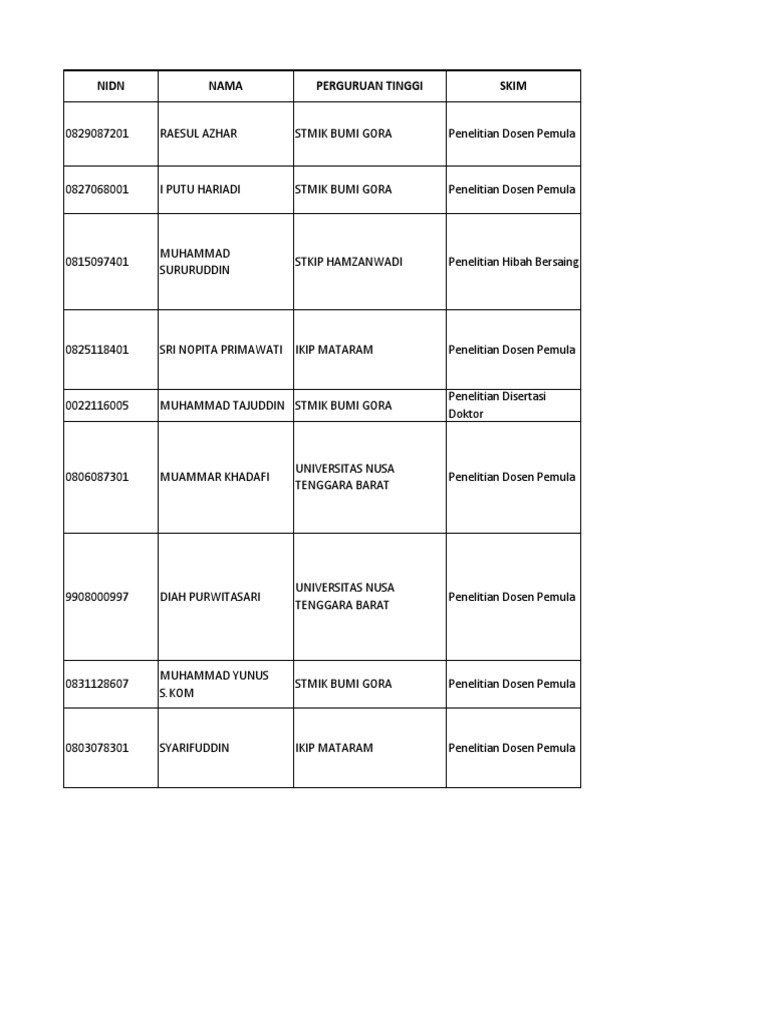 | NIDN | NAMA | PERGURUAN TINGGI | SKIM |
|---|---|---|---|
| 0829087201 | RAESUL AZHAR | STMIK BUMI GORA | Penelitian Dosen Pemula |
| 0827068001 | I PUTU HARIADI | STMIK BUMI GORA | Penelitian Dosen Pemula |
| 0815097401 | MUHAMMAD SURURUDDIN | STKIP HAMZANWADI | Penelitian Hibah Bersaing |
| 0825118401 | SRI NOPITA PRIMAWATI | IKIP MATARAM | Penelitian Dosen Pemula |
| 0022116005 | MUHAMMAD TAJUDDIN | STMIK BUMI GORA | Penelitian Disertasi Doktor |
| 0806087301 | MUAMMAR KHADAFI | UNIVERSITAS NUSA TENGGARA BARAT | Penelitian Dosen Pemula |
| 9908000997 | DIAH PURWITASARI | UNIVERSITAS NUSA TENGGARA BARAT | Penelitian Dosen Pemula |
| 0831128607 | MUHAMMAD YUNUS S.KOM | STMIK BUMI GORA | Penelitian Dosen Pemula |
| 0803078301 | SYARIFUDDIN | IKIP MATARAM | Penelitian Dosen Pemula |